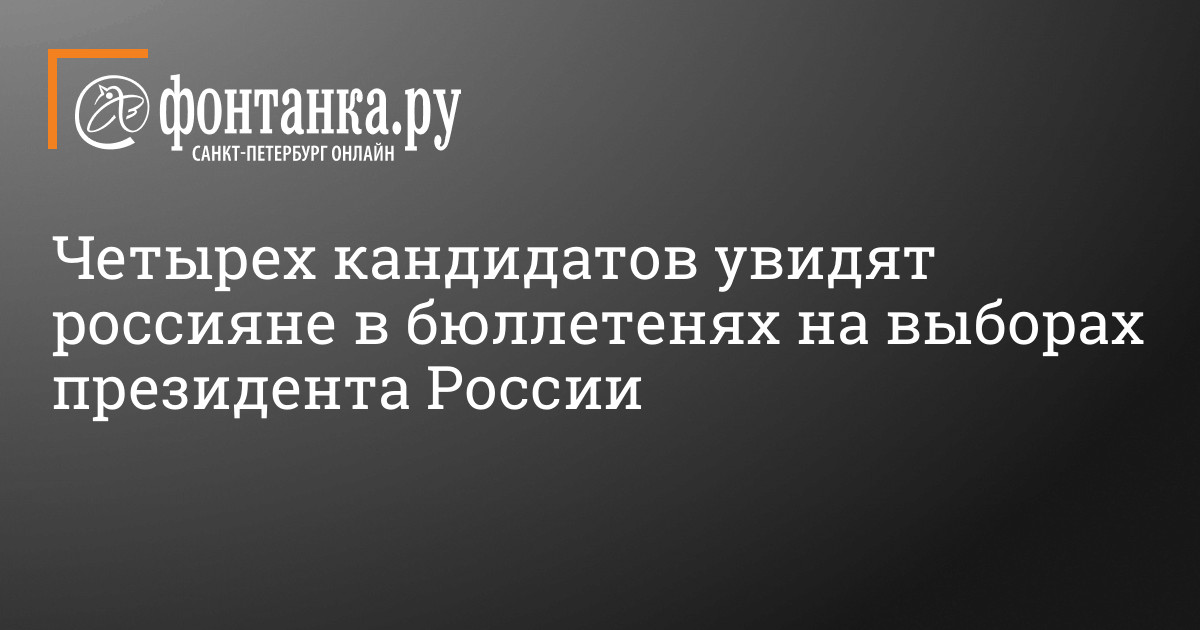 фонтанка.ру
САНКТ-ПЕТЕРБУРГ ОНЛАЙН

Четырех кандидатов увидят россияне в бюллетенях на выборах президента России